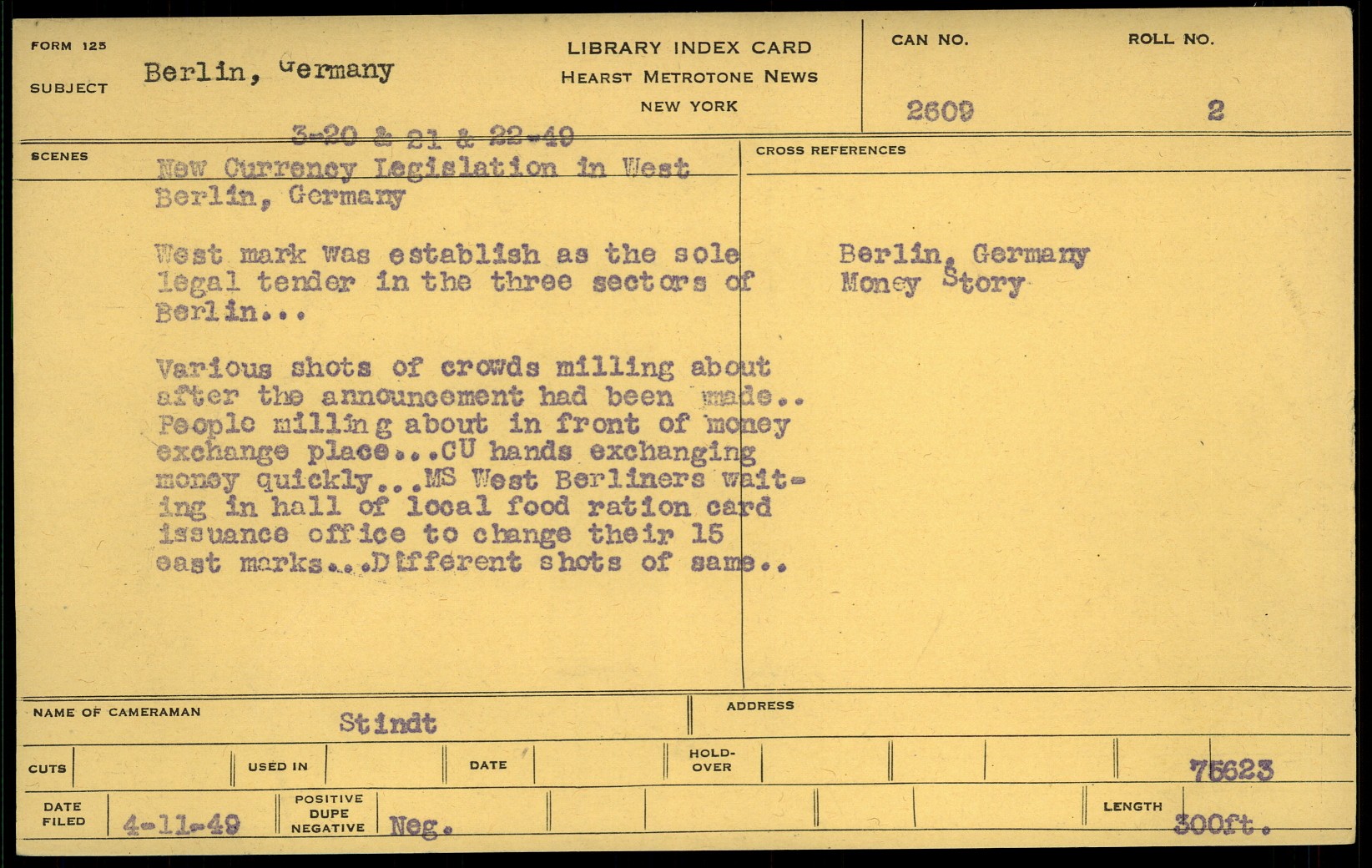 FORM 125

SUBJECT Berlin, Germany

LIBRARY INDEX CARD
HEARST METROTONE NEWS
NEW YORK

CAN NO. 2609

ROLL NO. 2

SCENES

3-20 & 21 & 22-49
New Currency Legislation in West Berlin, Germany

West mark was establish as the sole legal tender in the three sectors of Berlin...

Various shots of crowds milling about after the announcement had been made.. People milling about in front of money exchange place...CU hands exchanging money quickly...MS West Berliners waiting in hall of local food ration card issuance office to change their 15 east marks...Different shots of same..

CROSS REFERENCES

Berlin, Germany
Money Story

NAME OF CAMERAMAN Stindt

ADDRESS

CUTS

USED IN

DATE

HOLD-OVER

75623

DATE FILED 4-11-49

POSITIVE
DUPE
NEGATIVE Neg.

LENGTH 300ft.